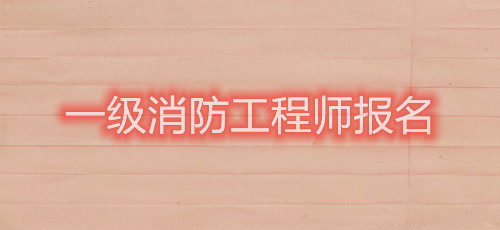 一级消防工程师报名